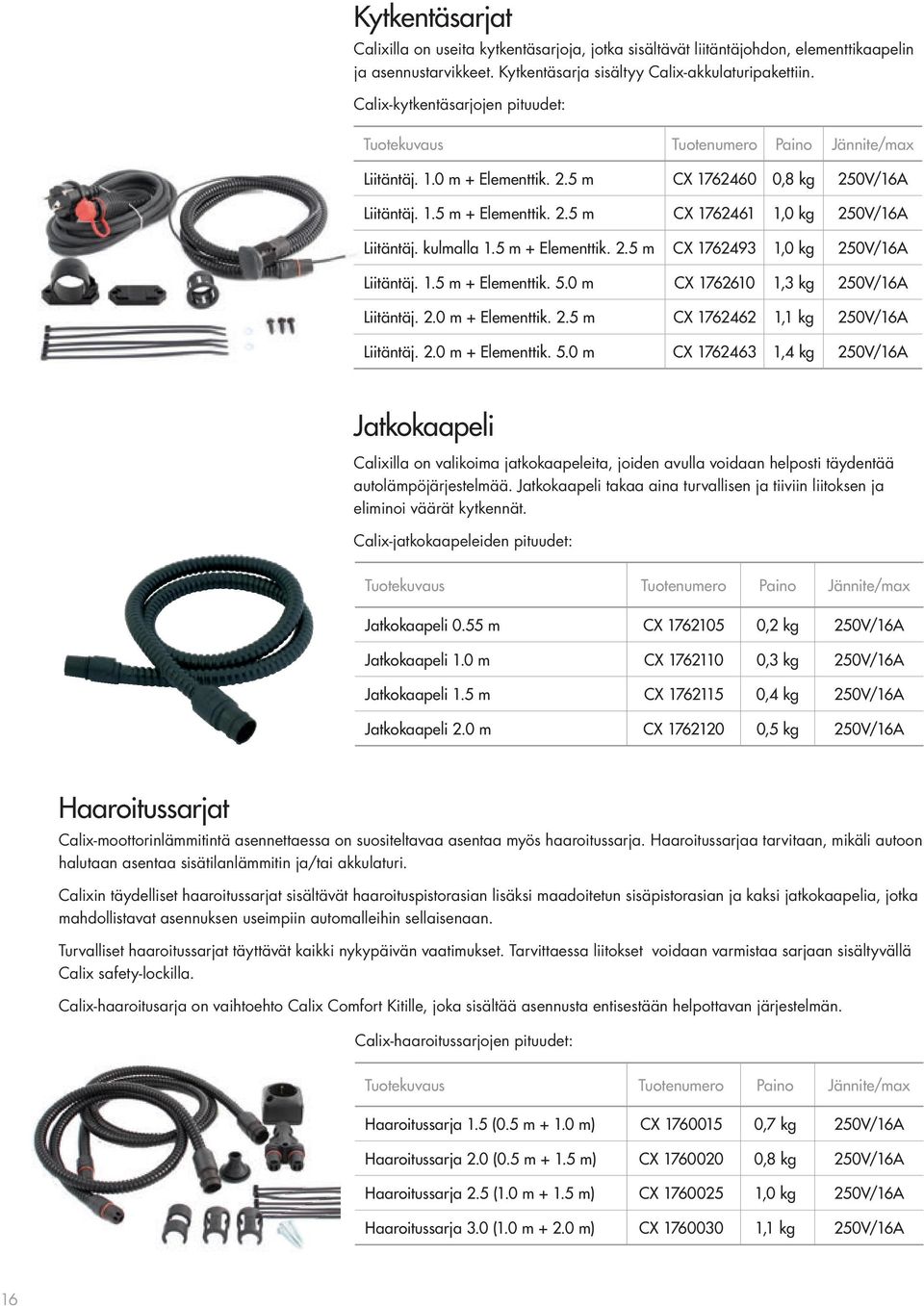 Kytkentäsarjat

Calixilla on useita kytkentäsarjoja, jotka sisältävät liitäntäjohdon, elementtikaapelin ja asennustarvikkeet. Kytkentäsarja sisältyy Calix-akkulaturipakettiin.

Calix-kytkentäsarjojen pituudet:

| Tuotekuvaus | Tuotenumero | Paino | Jännite/max |
|---|---|---|---|
| Liitäntäj. 1.0 m + Elementtik. 2.5 m | CX 1762460 | 0,8 kg | 250V/16A |
| Liitäntäj. 1.5 m + Elementtik. 2.5 m | CX 1762461 | 1,0 kg | 250V/16A |
| Liitäntäj. kulmalla 1.5 m + Elementtik. 2.5 m | CX 1762493 | 1,0 kg | 250V/16A |
| Liitäntäj. 1.5 m + Elementtik. 5.0 m | CX 1762610 | 1,3 kg | 250V/16A |
| Liitäntäj. 2.0 m + Elementtik. 2.5 m | CX 1762462 | 1,1 kg | 250V/16A |
| Liitäntäj. 2.0 m + Elementtik. 5.0 m | CX 1762463 | 1,4 kg | 250V/16A |

Jatkokaapeli

Calixilla on valikoima jatkokaapeleita, joiden avulla voidaan helposti täydentää autolämpöjärjestelmää. Jatkokaapeli takaa aina turvallisen ja tiiviin liitoksen ja eliminoi väärät kytkennät.

Calix-jatkokaapeleiden pituudet:

| Tuotekuvaus | Tuotenumero | Paino | Jännite/max |
|---|---|---|---|
| Jatkokaapeli 0.55 m | CX 1762105 | 0,2 kg | 250V/16A |
| Jatkokaapeli 1.0 m | CX 1762110 | 0,3 kg | 250V/16A |
| Jatkokaapeli 1.5 m | CX 1762115 | 0,4 kg | 250V/16A |
| Jatkokaapeli 2.0 m | CX 1762120 | 0,5 kg | 250V/16A |

Haaroitussarjat

Calix-moottorinlämmitintä asennettaessa on suositeltavaa asentaa myös haaroitussarja. Haaroitussarjaa tarvitaan, mikäli autoon halutaan asentaa sisätilanlämmitin ja/tai akkulaturi.

Calixin täydelliset haaroitussarjat sisältävät haaroituspistorasian lisäksi maadoitetun sisäpistorasian ja kaksi jatkokaapelia, jotka mahdollistavat asennuksen useimpiin automalleihin sellaisenaan.

Turvalliset haaroitussarjat täyttävät kaikki nykypäivän vaatimukset. Tarvittaessa liitokset voidaan varmistaa sarjaan sisältyvällä Calix safety-lockilla.

Calix-haaroitusarja on vaihtoehto Calix Comfort Kitille, joka sisältää asennusta entisestään helpottavan järjestelmän.

Calix-haaroitussarjojen pituudet:

| Tuotekuvaus | Tuotenumero | Paino | Jännite/max |
|---|---|---|---|
| Haaroitussarja 1.5 (0.5 m + 1.0 m) | CX 1760015 | 0,7 kg | 250V/16A |
| Haaroitussarja 2.0 (0.5 m + 1.5 m) | CX 1760020 | 0,8 kg | 250V/16A |
| Haaroitussarja 2.5 (1.0 m + 1.5 m) | CX 1760025 | 1,0 kg | 250V/16A |
| Haaroitussarja 3.0 (1.0 m + 2.0 m) | CX 1760030 | 1,1 kg | 250V/16A |

16